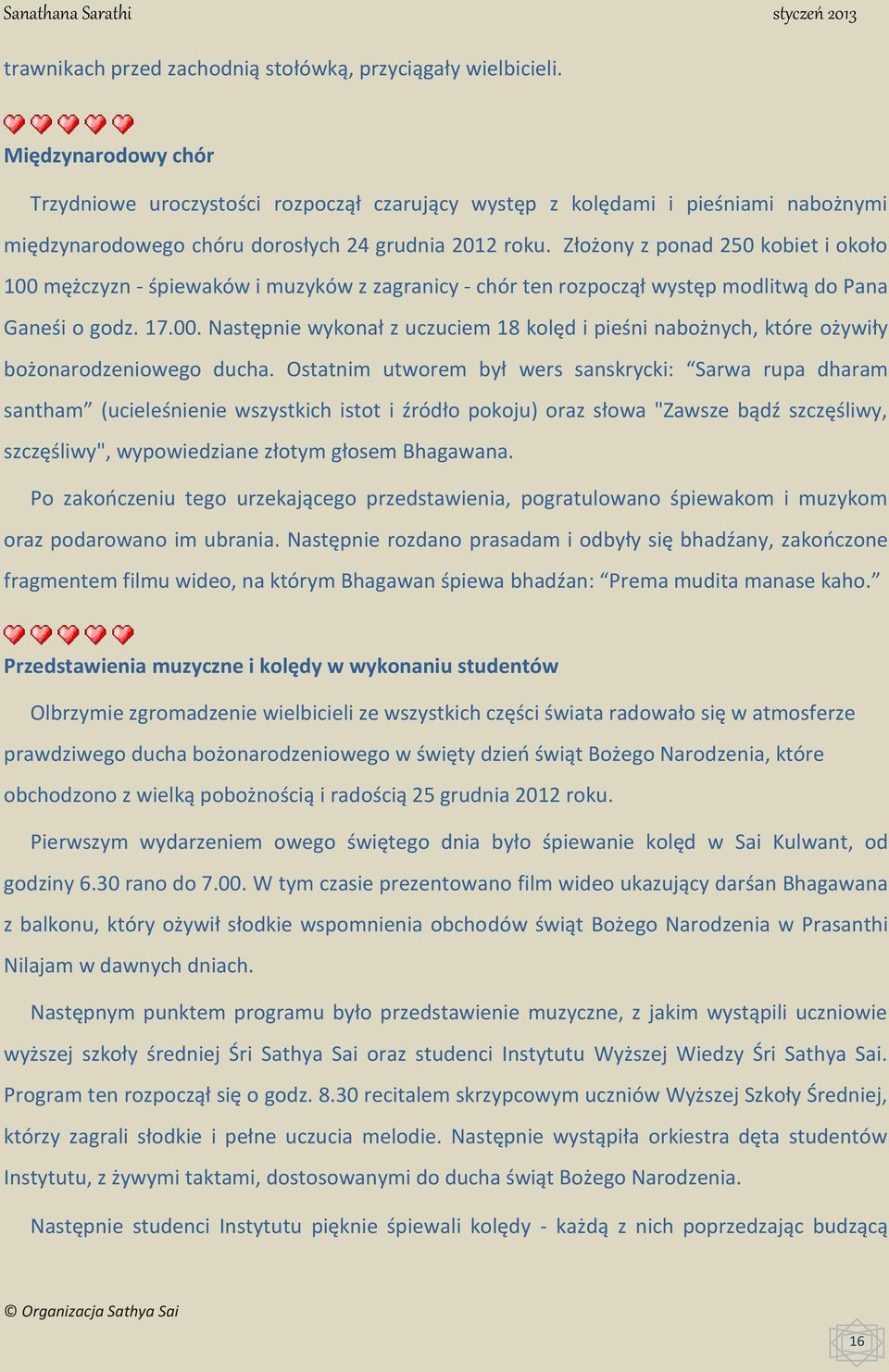 Sanathana Sarathi

styczeń 2013

trawnikach przed zachodnią stołówką, przyciągały wielbicieli.

Międzynarodowy chór

Trzydniowe uroczystości rozpoczął czarujący występ z kolędami i pieśniami nabożnymi międzynarodowego chóru dorosłych 24 grudnia 2012 roku. Złożony z ponad 250 kobiet i około 100 mężczyzn - śpiewaków i muzyków z zagranicy - chór ten rozpoczął występ modlitwą do Pana Ganeśi o godz. 17.00. Następnie wykonał z uczuciem 18 kolęd i pieśni nabożnych, które ożywiły bożonarodzeniowego ducha. Ostatnim utworem był wers sanskrycki: “Sarwa rupa dharam santham” (ucieleśnienie wszystkich istot i źródło pokoju) oraz słowa "Zawsze bądź szczęśliwy, szczęśliwy", wypowiedziane złotym głosem Bhagawana.

Po zakończeniu tego urzekającego przedstawienia, pogratulowano śpiewakom i muzykom oraz podarowano im ubrania. Następnie rozdano prasadam i odbyły się bhadźany, zakończone fragmentem filmu wideo, na którym Bhagawan śpiewa bhadźan: “Prema mudita manase kaho.”

Przedstawienia muzyczne i kolędy w wykonaniu studentów

Olbrzymie zgromadzenie wielbicieli ze wszystkich części świata radowało się w atmosferze prawdziwego ducha bożonarodzeniowego w święty dzień świąt Bożego Narodzenia, które obchodzono z wielką pobożnością i radością 25 grudnia 2012 roku.

Pierwszym wydarzeniem owego świętego dnia było śpiewanie kolęd w Sai Kulwant, od godziny 6.30 rano do 7.00. W tym czasie prezentowano film wideo ukazujący darśan Bhagawana z balkonu, który ożywił słodkie wspomnienia obchodów świąt Bożego Narodzenia w Prasanthi Nilajam w dawnych dniach.

Następnym punktem programu było przedstawienie muzyczne, z jakim wystąpili uczniowie wyższej szkoły średniej Śri Sathya Sai oraz studenci Instytutu Wyższej Wiedzy Śri Sathya Sai. Program ten rozpoczął się o godz. 8.30 recitalem skrzypcowym uczniów Wyższej Szkoły Średniej, którzy zagrali słodkie i pełne uczucia melodie. Następnie wystąpiła orkiestra dęta studentów Instytutu, z żywymi taktami, dostosowanymi do ducha świąt Bożego Narodzenia.

Następnie studenci Instytutu pięknie śpiewali kolędy - każdą z nich poprzedzając budzącą

© Organizacja Sathya Sai

16